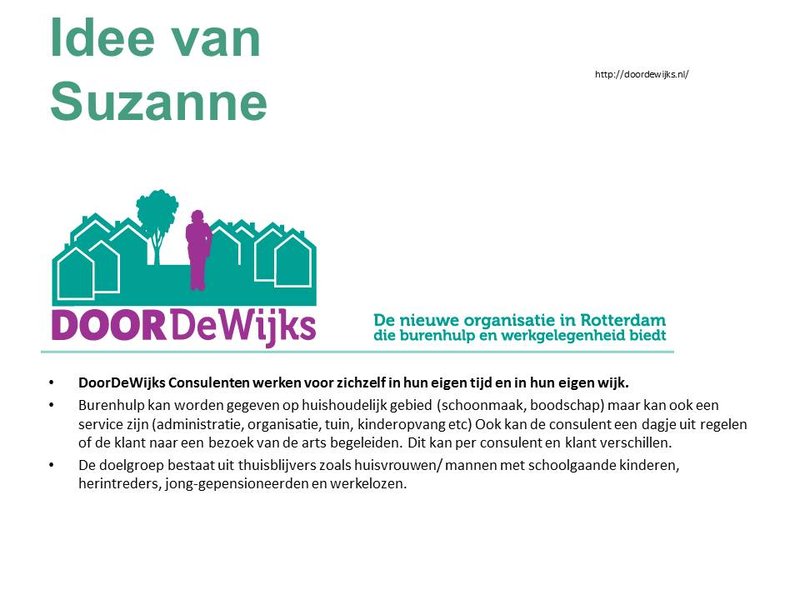 Idee van Suzanne

http://doordewijks.nl/

DOORDeWijks

De nieuwe organisatie in Rotterdam
die burenhulp en werkgelegenheid biedt

• DoorDeWijks Consulenten werken voor zichzelf in hun eigen tijd en in hun eigen wijk.
• Burenhulp kan worden gegeven op huishoudelijk gebied (schoonmaak, boodschap) maar kan ook een service zijn (administratie, organisatie, tuin, kinderopvang etc) Ook kan de consulent een dagje uit regelen of de klant naar een bezoek van de arts begeleiden. Dit kan per consulent en klant verschillen.
• De doelgroep bestaat uit thuisblijvers zoals huisvrouwen/ mannen met schoolgaande kinderen, herintreders, jong-gepensioneerden en werkelozen.